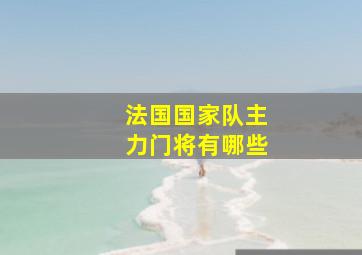 法国国家队主力门将有哪些